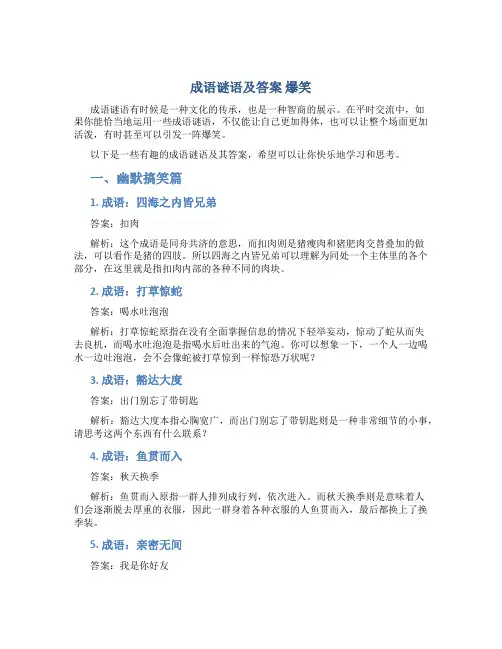 成语谜语及答案 爆笑

成语谜语有时候是一种文化的传承，也是一种智商的展示。在平时交流中，如果你能恰当地运用一些成语谜语，不仅能让自己更加得体，也可以让整个场面更加活泼，有时甚至可以引发一阵爆笑。

以下是一些有趣的成语谜语及其答案，希望可以让你快乐地学习和思考。

一、幽默搞笑篇

1. 成语：四海之内皆兄弟

答案：扣肉

解析：这个成语是同舟共济的意思，而扣肉则是猪瘦肉和猪肥肉交替叠加的做法，可以看作是猪的四肢。所以四海之内皆兄弟可以理解为同处一个主体里的各个部分，在这里就是指扣肉内部的各种不同的肉块。

2. 成语：打草惊蛇

答案：喝水吐泡泡

解析：打草惊蛇原指在没有全面掌握信息的情况下轻举妄动，惊动了蛇从而失去良机，而喝水吐泡泡是指喝水后吐出来的气泡。你可以想象一下，一个人一边喝水一边吐泡泡，会不会像蛇被打草惊到一样惊恐万状呢？

3. 成语：豁达大度

答案：出门别忘了带钥匙

解析：豁达大度本指心胸宽广，而出门别忘了带钥匙则是一种非常细节的小事，请思考这两个东西有什么联系？

4. 成语：鱼贯而入

答案：秋天换季

解析：鱼贯而入原指一群人排列成行列，依次进入。而秋天换季则是意味着人们会逐渐脱去厚重的衣服，因此一群身着各种衣服的人鱼贯而入，最后都换上了换季装。

5. 成语：亲密无间

答案：我是你好友